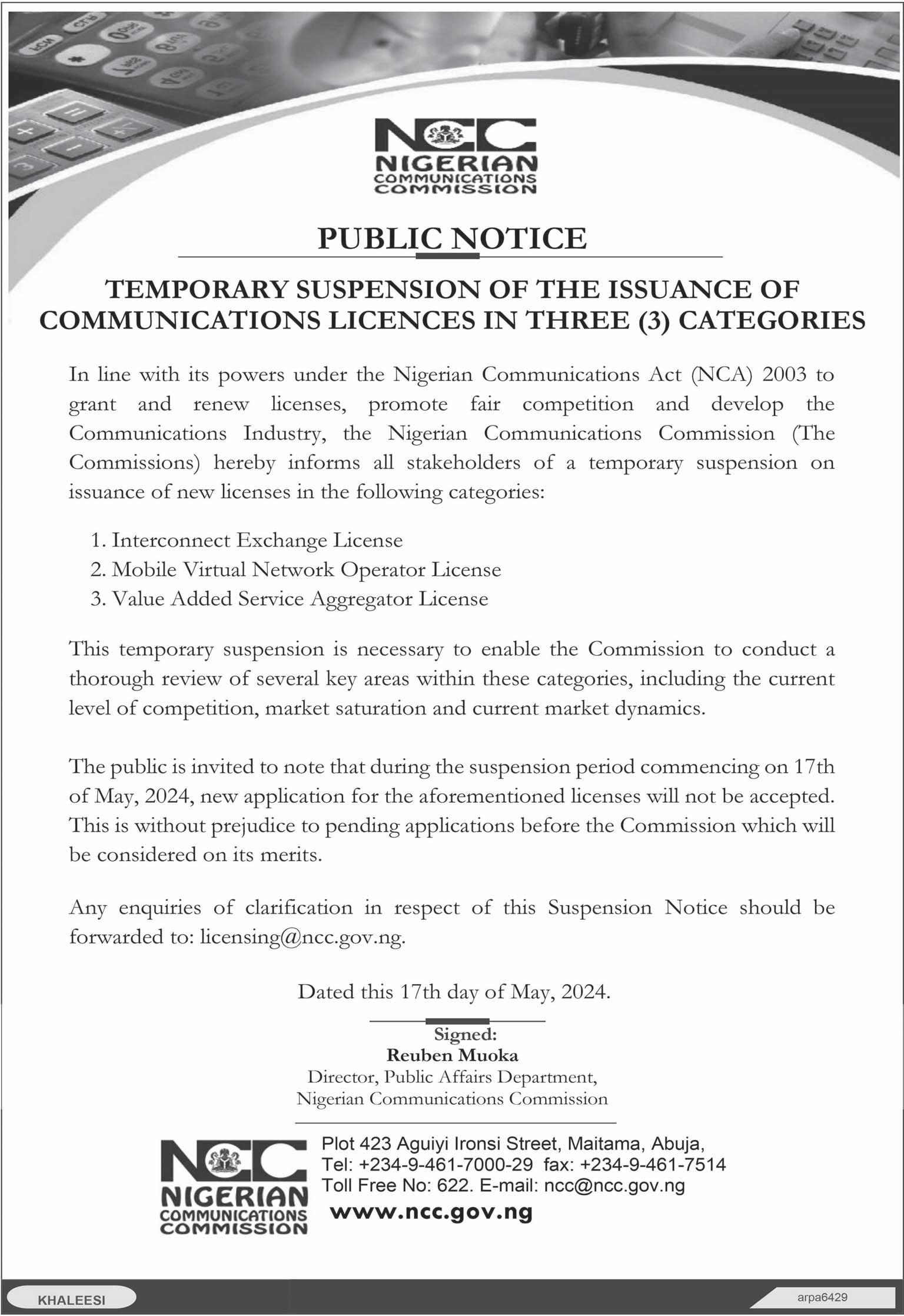 NCC
NIGERIAN
COMMUNICATIONS
COMMISSION

PUBLIC NOTICE

TEMPORARY SUSPENSION OF THE ISSUANCE OF COMMUNICATIONS LICENCES IN THREE (3) CATEGORIES

In line with its powers under the Nigerian Communications Act (NCA) 2003 to grant and renew licenses, promote fair competition and develop the Communications Industry, the Nigerian Communications Commission (The Commissions) hereby informs all stakeholders of a temporary suspension on issuance of new licenses in the following categories:

1. Interconnect Exchange License
2. Mobile Virtual Network Operator License
3. Value Added Service Aggregator License

This temporary suspension is necessary to enable the Commission to conduct a thorough review of several key areas within these categories, including the current level of competition, market saturation and current market dynamics.

The public is invited to note that during the suspension period commencing on 17th of May, 2024, new application for the aforementioned licenses will not be accepted. This is without prejudice to pending applications before the Commission which will be considered on its merits.

Any enquiries of clarification in respect of this Suspension Notice should be forwarded to: licensing@ncc.gov.ng.

Dated this 17th day of May, 2024.

Signed:
Reuben Muoka
Director, Public Affairs Department,
Nigerian Communications Commission

NCC
NIGERIAN
COMMUNICATIONS
COMMISSION

Plot 423 Aguiyi Ironsi Street, Maitama, Abuja,
Tel: +234-9-461-7000-29 fax: +234-9-461-7514
Toll Free No: 622. E-mail: ncc@ncc.gov.ng
www.ncc.gov.ng

KHALEESI

arpa6429